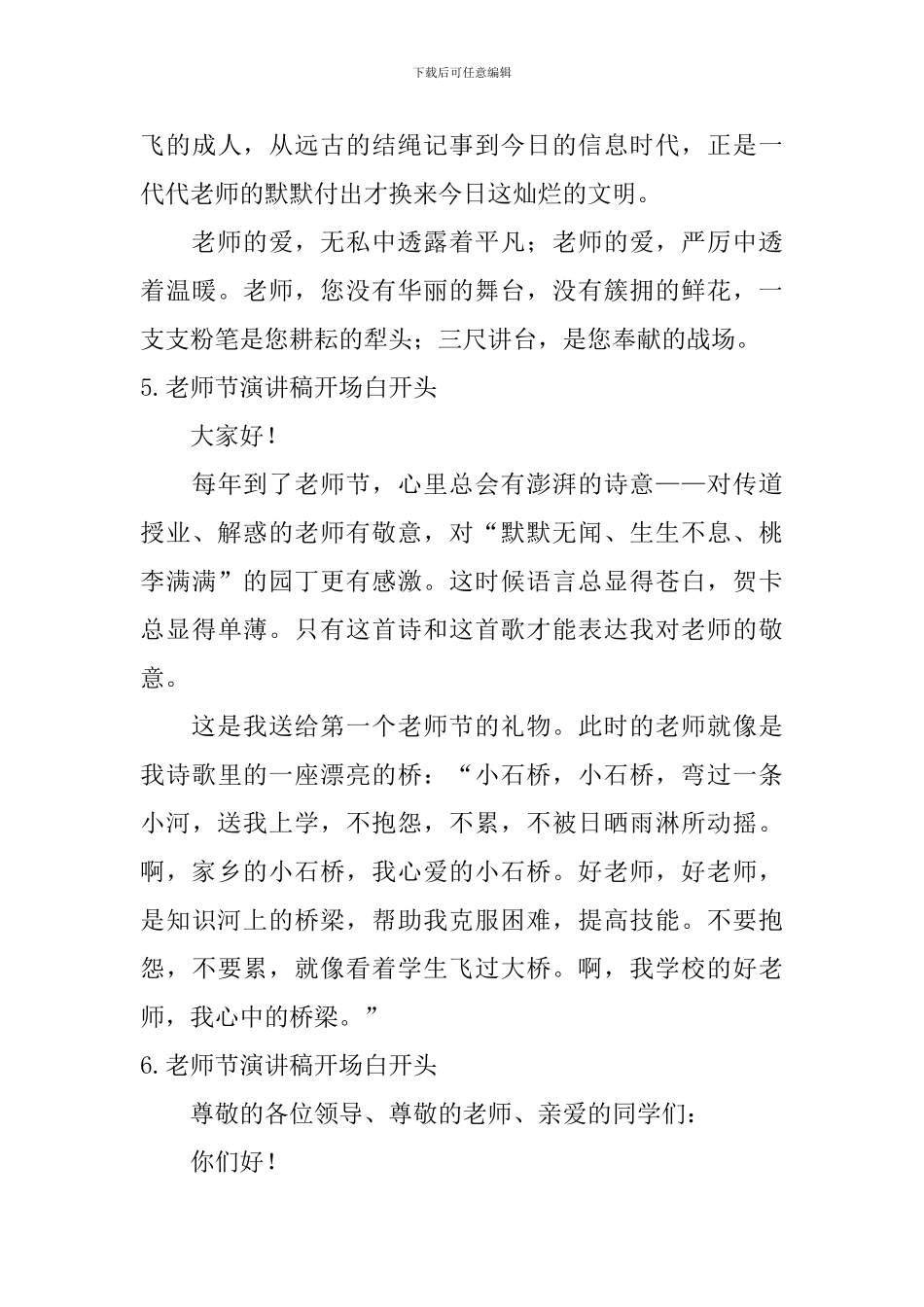 下载后可任意编辑

飞的成人，从远古的结绳记事到今日的信息时代，正是一代代老师的默默付出才换来今日这灿烂的文明。

老师的爱，无私中透露着平凡；老师的爱，严厉中透着温暖。老师，您没有华丽的舞台，没有簇拥的鲜花，一支支粉笔是您耕耘的犁头；三尺讲台，是您奉献的战场。

5.老师节演讲稿开场白开头

大家好！

每年到了老师节，心里总会有澎湃的诗意——对传道授业、解惑的老师有敬意，对“默默无闻、生生不息、桃李满满”的园丁更有感激。这时候语言总显得苍白，贺卡总显得单薄。只有这首诗和这首歌才能表达我对老师的敬意。

这是我送给第一个老师节的礼物。此时的老师就像是我诗歌里的一座漂亮的桥：“小石桥，小石桥，弯过一条小河，送我上学，不抱怨，不累，不被日晒雨淋所动摇。啊，家乡的小石桥，我心爱的小石桥。好老师，好老师，是知识河上的桥梁，帮助我克服困难，提高技能。不要抱怨，不要累，就像看着学生飞过大桥。啊，我学校的好老师，我心中的桥梁。”

6.老师节演讲稿开场白开头

尊敬的各位领导、尊敬的老师、亲爱的同学们：

你们好！